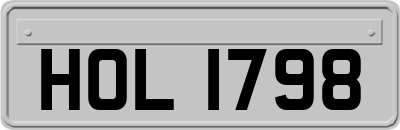 HOL 1798